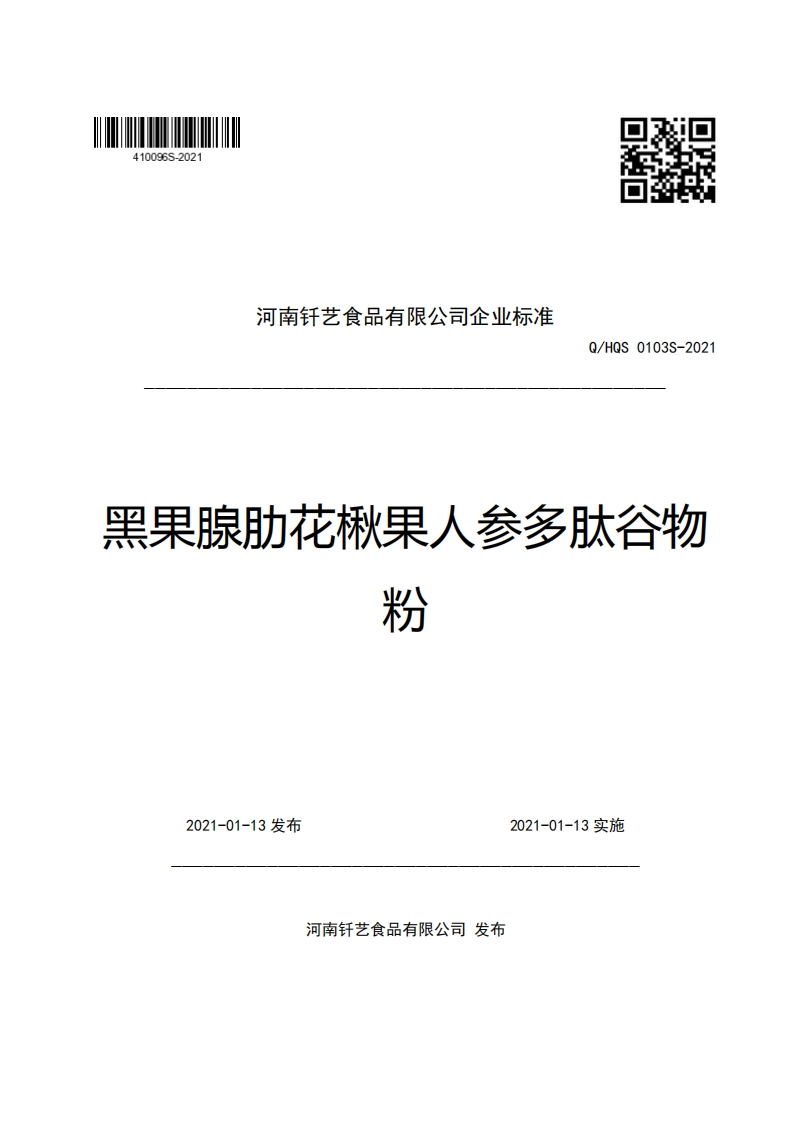 410096S-2021

河南钎艺食品有限公司企业标准

Q/HQS 0103S-2021

黑果腺肋花楸果人参多肽谷物粉

2021-01-13 发布

2021-01-13 实施

河南钎艺食品有限公司 发布